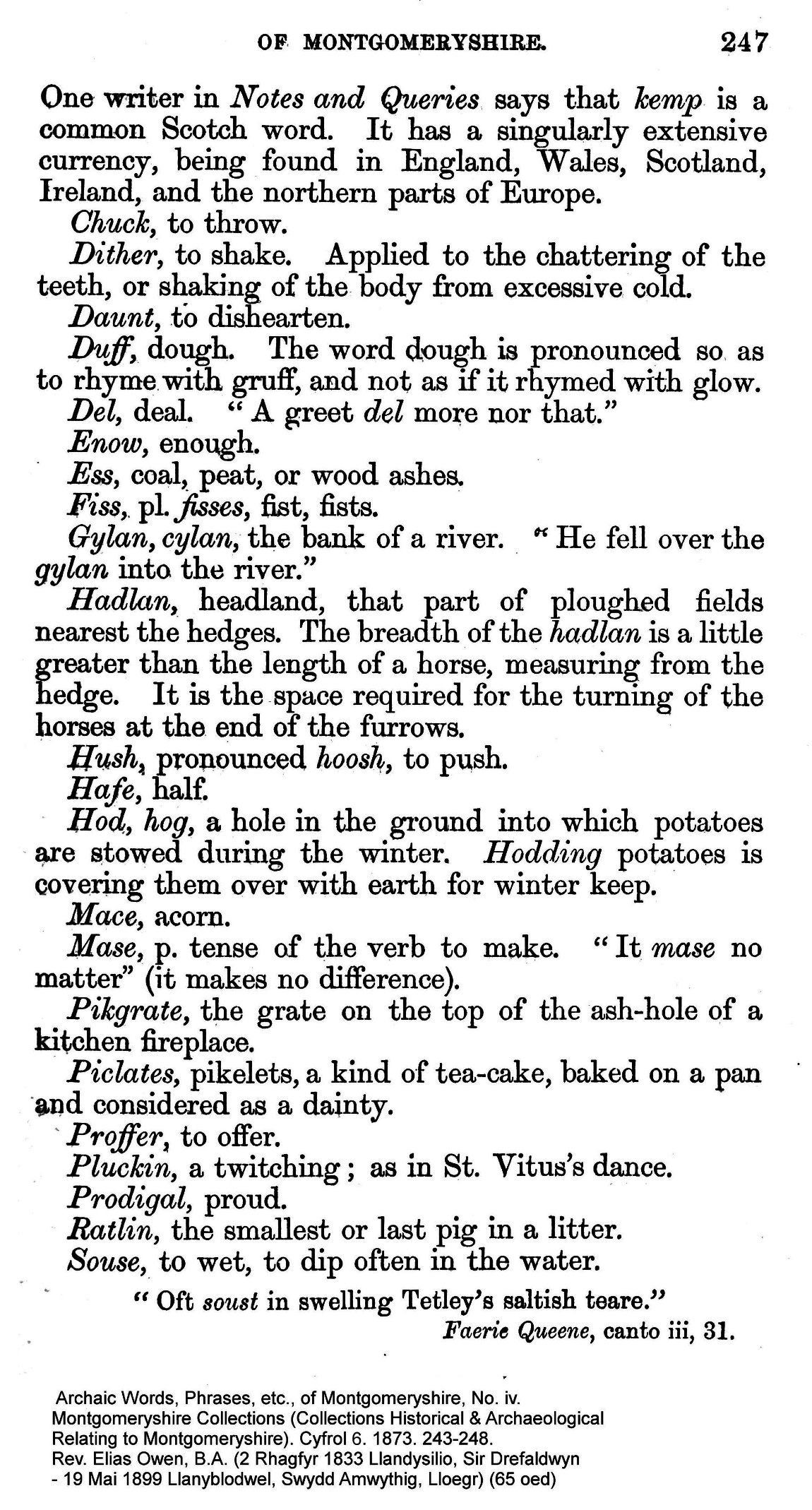 OF MONTGOMERYSHIRE. 247

One writer in Notes and Queries says that kemp is a common Scotch word. It has a singularly extensive currency, being found in England, Wales, Scotland, Ireland, and the northern parts of Europe.

Chuck, to throw.

Dither, to shake. Applied to the chattering of the teeth, or shaking of the body from excessive cold.

Daunt, to dishearten.

Duff, dough. The word dough is pronounced so as to rhyme with gruff, and not as if it rhymed with glow.

Del, deal. "A greet del more nor that."

Enow, enough.

Ess, coal, peat, or wood ashes.

Fiss, pl. fisses, fist, fists.

Gylan, cylan, the bank of a river. "He fell over the gylan into the river."

Hadlan, headland, that part of ploughed fields nearest the hedges. The breadth of the hadlan is a little greater than the length of a horse, measuring from the hedge. It is the space required for the turning of the horses at the end of the furrows.

Hush, pronounced hoosh, to push.

Hafe, half.

Hod, hog, a hole in the ground into which potatoes are stowed during the winter. Hodding potatoes is covering them over with earth for winter keep.

Mace, acorn.

Mase, p. tense of the verb to make. "It mase no matter" (it makes no difference).

Pikgrate, the grate on the top of the ash-hole of a kitchen fireplace.

Piclates, pikelets, a kind of tea-cake, baked on a pan and considered as a dainty.

Proffer, to offer.

Pluckin, a twitching; as in St. Vitus's dance.

Prodigal, proud.

Ratlin, the smallest or last pig in a litter.

Souse, to wet, to dip often in the water.

"Oft soust in swelling Tetley's saltish teare."
Faerie Queene, canto iii, 31.

Archaic Words, Phrases, etc., of Montgomeryshire, No. iv. Montgomeryshire Collections (Collections Historical & Archaeological Relating to Montgomeryshire). Cyfrol 6. 1873. 243-248.
Rev. Elias Owen, B.A. (2 Rhagfyr 1833 Llandysilio, Sir Drefaldwyn - 19 Mai 1899 Llanyblodwel, Swydd Amwythig, Lloegr) (65 oed)